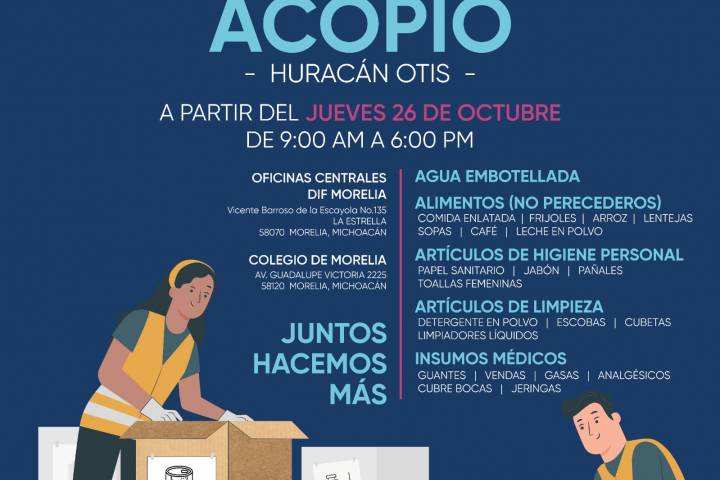 ACOPIO

- HURACÁN OTIS -

A PARTIR DEL JUEVES 26 DE OCTUBRE
DE 9:00 AM A 6:00 PM

OFICINAS CENTRALES
DIF MORELIA
Vicente Barroso de la Escayola No.135
LA ESTRELLA
58070 MORELIA, MICHOACÁN

COLEGIO DE MORELIA
AV. GUADALUPE VICTORIA 2225
58120 MORELIA, MICHOACÁN

JUNTOS
HACEMOS
MÁS

AGUA EMBOTELLADA

ALIMENTOS (NO PERECEDEROS)
COMIDA ENLATADA | FRIJOLES | ARROZ | LENTEJAS
SOPAS | CAFÉ | LECHE EN POLVO

ARTÍCULOS DE HIGIENE PERSONAL
PAPEL SANITARIO | JABÓN | PAÑALES
TOALLAS FEMENINAS

ARTÍCULOS DE LIMPIEZA
DETERGENTE EN POLVO | ESCOBAS | CUBETAS
LIMPIADORES LÍQUIDOS

INSUMOS MÉDICOS
GUANTES | VENDAS | GASAS | ANALGÉSICOS
CUBRE BOCAS | JERINGAS